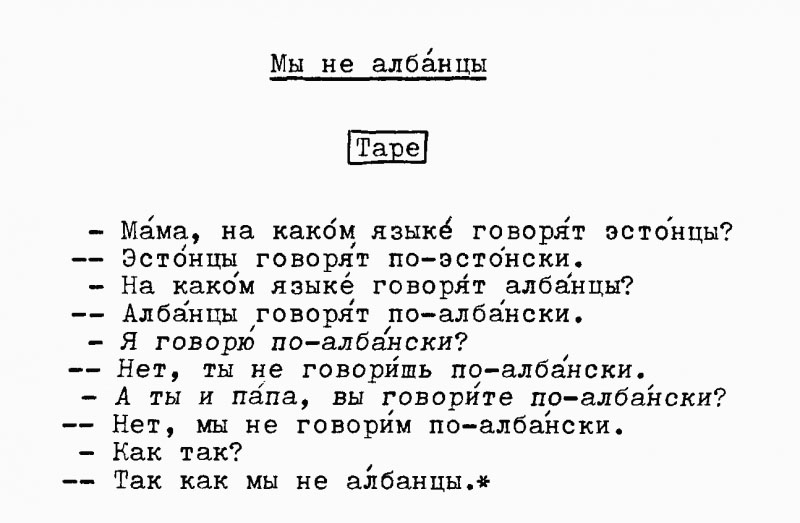 Мы не алба́нцы

Tape

- Ма́ма, на како́м языке́ говоря́т эсто́нцы?
-- Эсто́нцы говоря́т по-эсто́нски.
- На како́м языке́ говоря́т алба́нцы?
-- Алба́нцы говоря́т по-алба́нски.
- Я говорю́ по-алба́нски?
-- Нет, ты не говори́шь по-алба́нски.
- А ты и па́па, вы говори́те по-алба́нски?
-- Нет, мы не говори́м по-алба́нски.
- Как так?
-- Так как мы не а́лбанцы.*